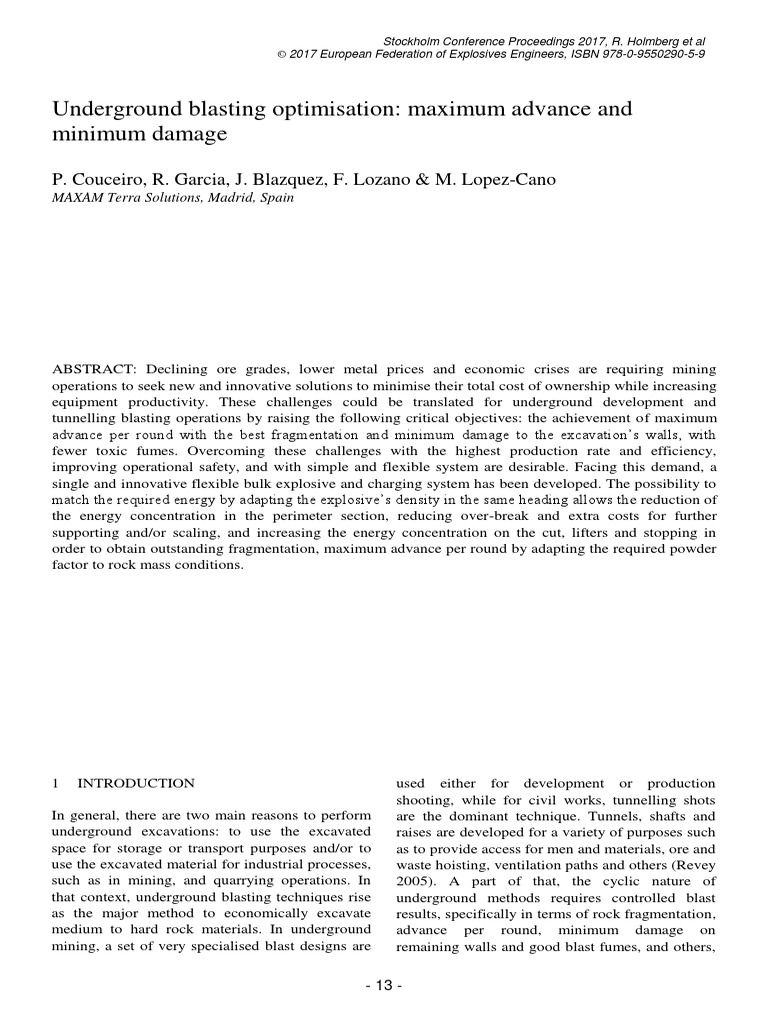 Stockholm Conference Proceedings 2017, R. Holmberg et al
© 2017 European Federation of Explosives Engineers, ISBN 978-0-9550290-5-9

Underground blasting optimisation: maximum advance and minimum damage

P. Couceiro, R. Garcia, J. Blazquez, F. Lozano & M. Lopez-Cano
MAXAM Terra Solutions, Madrid, Spain

ABSTRACT: Declining ore grades, lower metal prices and economic crises are requiring mining operations to seek new and innovative solutions to minimise their total cost of ownership while increasing equipment productivity. These challenges could be translated for underground development and tunnelling blasting operations by raising the following critical objectives: the achievement of maximum advance per round with the best fragmentation and minimum damage to the excavation's walls, with fewer toxic fumes. Overcoming these challenges with the highest production rate and efficiency, improving operational safety, and with simple and flexible system are desirable. Facing this demand, a single and innovative flexible bulk explosive and charging system has been developed. The possibility to match the required energy by adapting the explosive's density in the same heading allows the reduction of the energy concentration in the perimeter section, reducing over-break and extra costs for further supporting and/or scaling, and increasing the energy concentration on the cut, lifters and stopping in order to obtain outstanding fragmentation, maximum advance per round by adapting the required powder factor to rock mass conditions.

1 INTRODUCTION

In general, there are two main reasons to perform underground excavations: to use the excavated space for storage or transport purposes and/or to use the excavated material for industrial processes, such as in mining, and quarrying operations. In that context, underground blasting techniques rise as the major method to economically excavate medium to hard rock materials. In underground mining, a set of very specialised blast designs are used either for development or production shooting, while for civil works, tunnelling shots are the dominant technique. Tunnels, shafts and raises are developed for a variety of purposes such as to provide access for men and materials, ore and waste hoisting, ventilation paths and others (Revey 2005). A part of that, the cyclic nature of underground methods requires controlled blast results, specifically in terms of rock fragmentation, advance per round, minimum damage on remaining walls and good blast fumes, and others,

- 13 -